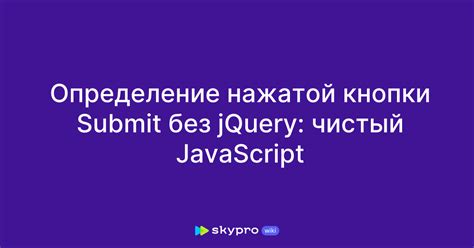 Определение нажатой кнопки Submit без jQuery: чистый JavaScript

skypro wiki